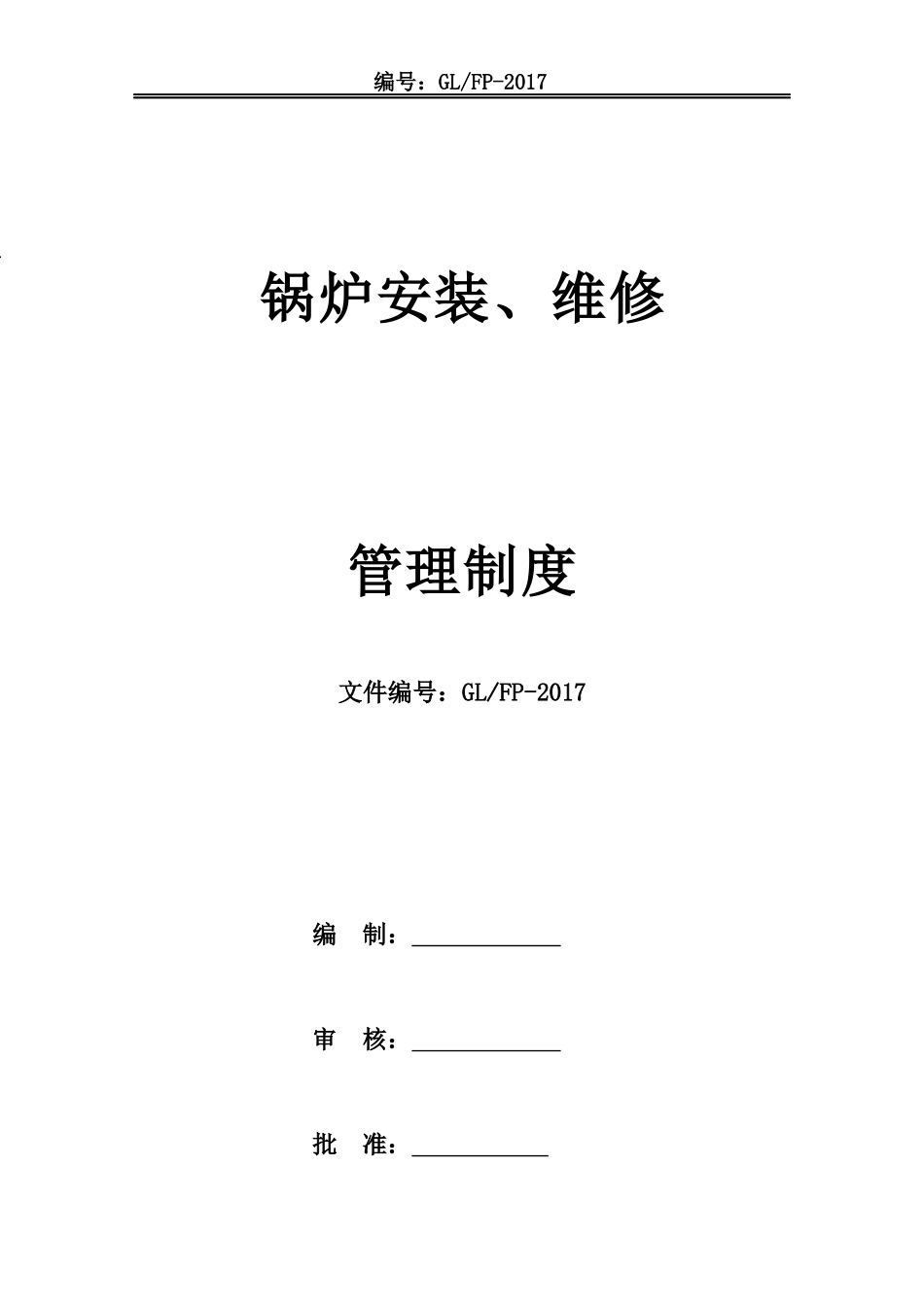 编号：GL/FP-2017

锅炉安装、维修

管理制度

文件编号：GL/FP-2017

编　制：____________

审　核：____________

批　准：___________